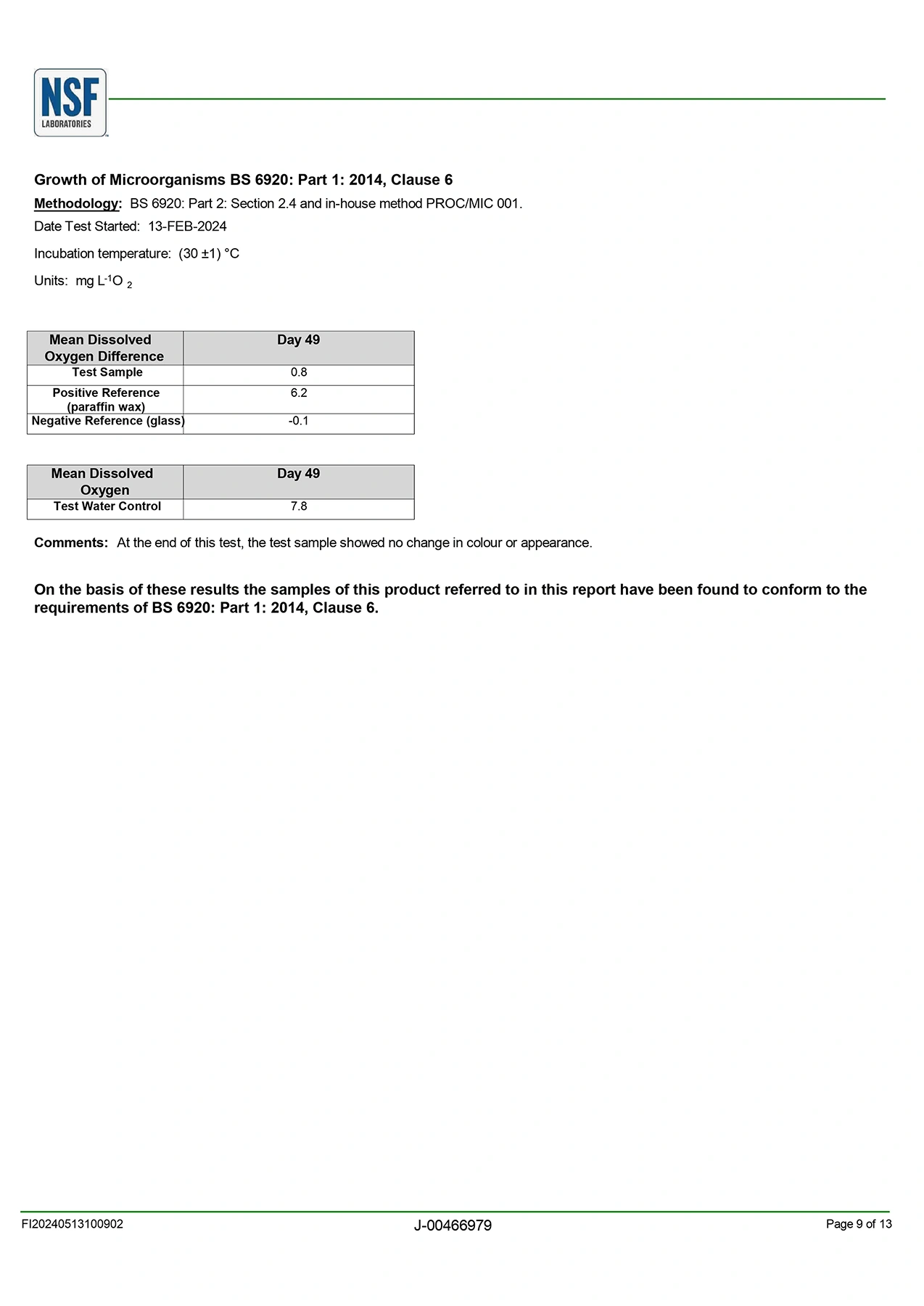 NSF LABORATORIES

Growth of Microorganisms BS 6920: Part 1: 2014, Clause 6

Methodology: BS 6920: Part 2: Section 2.4 and in-house method PROC/MIC 001.

Date Test Started: 13-FEB-2024

Incubation temperature: (30 ±1) °C

Units: mg $L^{-1}O_2$

| Mean Dissolved Oxygen Difference | Day 49 |
|---|---|
| Test Sample | 0.8 |
| Positive Reference (paraffin wax) | 6.2 |
| Negative Reference (glass) | -0.1 |

| Mean Dissolved Oxygen | Day 49 |
|---|---|
| Test Water Control | 7.8 |

Comments: At the end of this test, the test sample showed no change in colour or appearance.

On the basis of these results the samples of this product referred to in this report have been found to conform to the requirements of BS 6920: Part 1: 2014, Clause 6.

FI20240513100902 J-00466979 Page 9 of 13